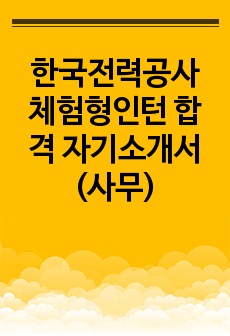 한국전력공사 체험형인턴 합격 자기소개서 (사무)